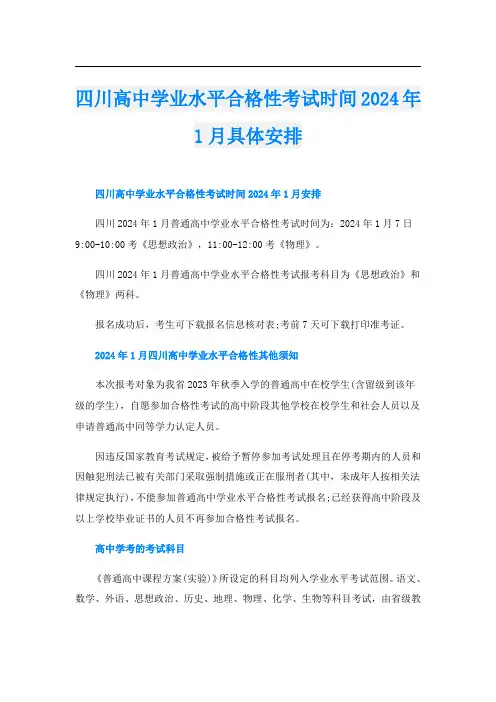 四川高中学业水平合格性考试时间2024年1月具体安排

四川高中学业水平合格性考试时间2024年1月安排

四川2024年1月普通高中学业水平合格性考试时间为：2024年1月7日9:00-10:00考《思想政治》，11:00-12:00考《物理》。

四川2024年1月普通高中学业水平合格性考试报考科目为《思想政治》和《物理》两科。

报名成功后，考生可下载报名信息核对表;考前7天可下载打印准考证。

2024年1月四川高中学业水平合格性其他须知

本次报考对象为我省2023年秋季入学的普通高中在校学生(含留级到该年级的学生)，自愿参加合格性考试的高中阶段其他学校在校学生和社会人员以及申请普通高中同等学力认定人员。

因违反国家教育考试规定，被给予暂停参加考试处理且在停考期内的人员和因触犯刑法已被有关部门采取强制措施或正在服刑者(其中，未成年人按相关法律规定执行)，不能参加普通高中学业水平合格性考试报名;已经获得高中阶段及以上学校毕业证书的人员不再参加合格性考试报名。

高中学考的考试科目

《普通高中课程方案(实验)》所设定的科目均列入学业水平考试范围。语文、数学、外语、思想政治、历史、地理、物理、化学、生物等科目考试，由省级教